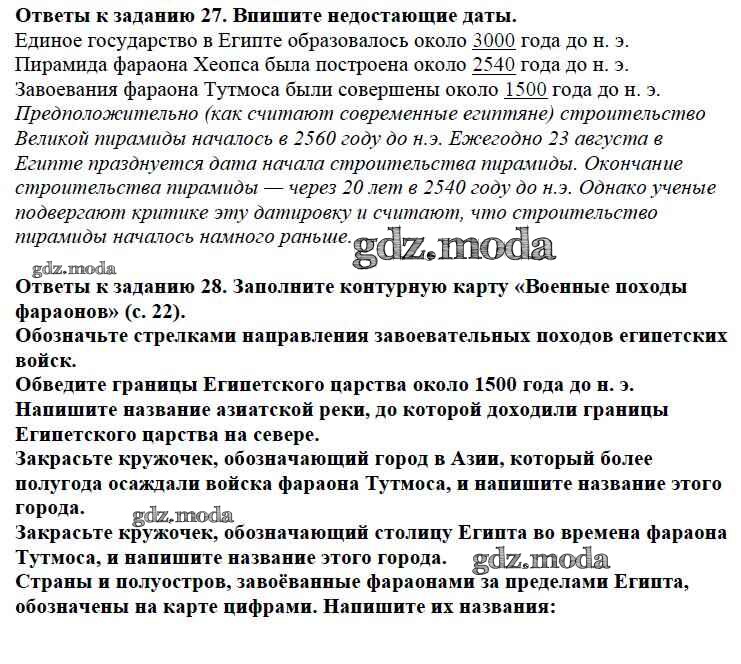 Ответы к заданию 27. Впишите недостающие даты.
Единое государство в Египте образовалось около 3000 года до н. э.
Пирамида фараона Хеопса была построена около 2540 года до н. э.
Завоевания фараона Тутмоса были совершены около 1500 года до н. э.
Предположительно (как считают современные египтяне) строительство Великой пирамиды началось в 2560 году до н.э. Ежегодно 23 августа в Египте празднуется дата начала строительства пирамиды. Окончание строительства пирамиды — через 20 лет в 2540 году до н.э. Однако ученые подвергают критике эту датировку и считают, что строительство пирамиды началось намного раньше.

gdz.moda

gdz.moda

Ответы к заданию 28. Заполните контурную карту «Военные походы фараонов» (с. 22).
Обозначьте стрелками направления завоевательных походов египетских войск.
Обведите границы Египетского царства около 1500 года до н. э.
Напишите название азиатской реки, до которой доходили границы Египетского царства на севере.
Закрасьте кружочек, обозначающий город в Азии, который более полугода осаждали войска фараона Тутмоса, и напишите название этого города.

gdz.moda

Закрасьте кружочек, обозначающий столицу Египта во времена фараона Тутмоса, и напишите название этого города.

gdz.moda

Страны и полуостров, завоёванные фараонами за пределами Египта, обозначены на карте цифрами. Напишите их названия: